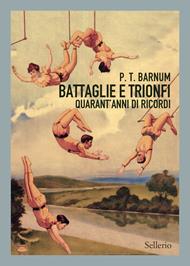 P. T. BARNUM
BATTAGLIE E TRIONFI
QUARANT'ANNI DI RICORDI

Sellerio